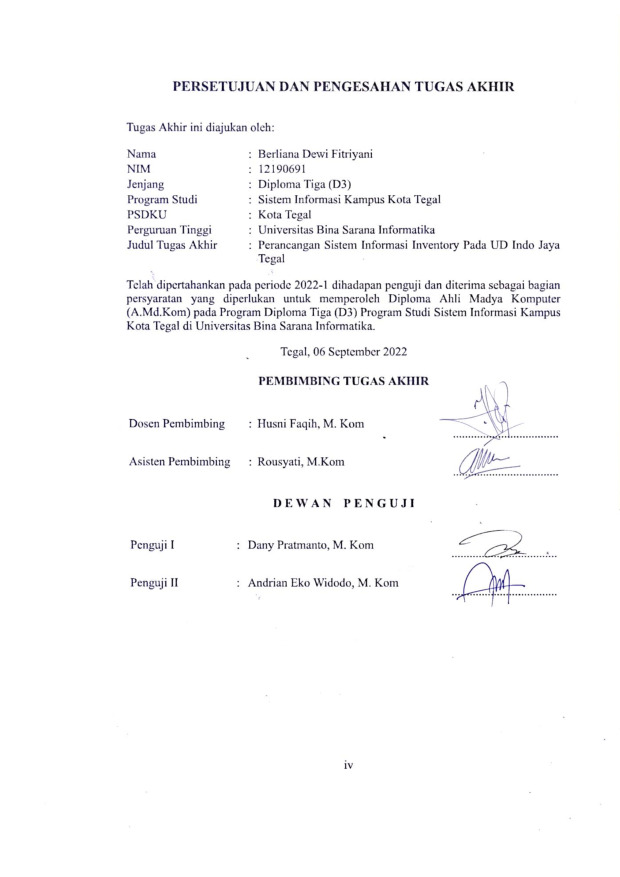 PERSETUJUAN DAN PENGESAHAN TUGAS AKHIR

Tugas Akhir ini diajukan oleh:

Nama : Berliana Dewi Fitriyani
NIM : 12190691
Jenjang : Diploma Tiga (D3)
Program Studi : Sistem Informasi Kampus Kota Tegal
PSDKU : Kota Tegal
Perguruan Tinggi : Universitas Bina Sarana Informatika
Judul Tugas Akhir : Perancangan Sistem Informasi Inventory Pada UD Indo Jaya Tegal

Telah dipertahankan pada periode 2022-1 dihadapan penguji dan diterima sebagai bagian persyaratan yang diperlukan untuk memperoleh Diploma Ahli Madya Komputer (A.Md.Kom) pada Program Diploma Tiga (D3) Program Studi Sistem Informasi Kampus Kota Tegal di Universitas Bina Sarana Informatika.

Tegal, 06 September 2022

PEMBIMBING TUGAS AKHIR

Dosen Pembimbing : Husni Faqih, M. Kom

Asisten Pembimbing : Rousyati, M.Kom

DEWAN PENGUJI

Penguji I : Dany Pratmanto, M. Kom

Penguji II : Andrian Eko Widodo, M. Kom

iv